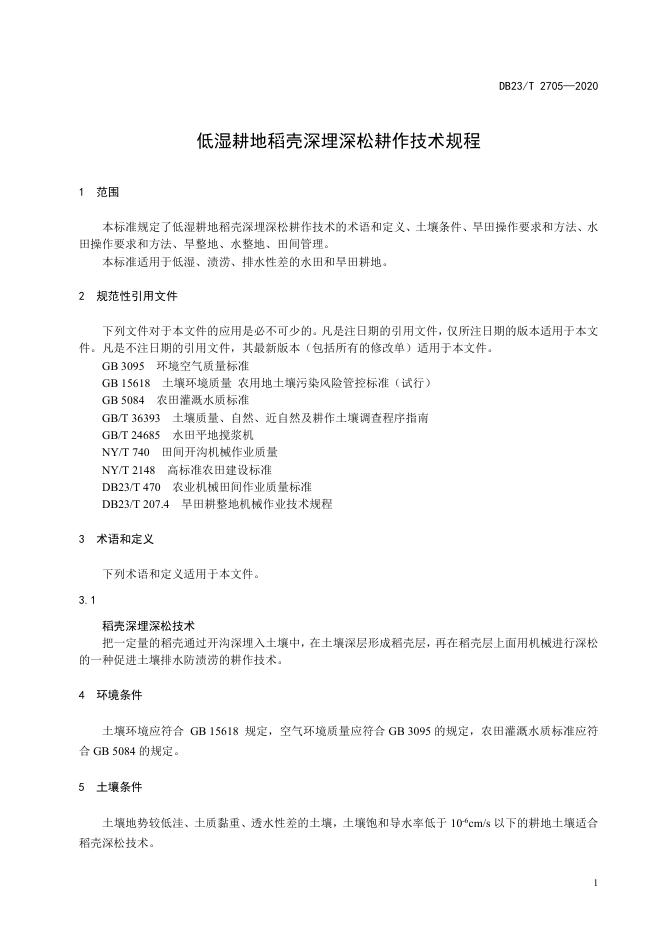 DB23/T 2705—2020

低湿耕地稻壳深埋深松耕作技术规程

1　范围

本标准规定了低湿耕地稻壳深埋深松耕作技术的术语和定义、土壤条件、旱田操作要求和方法、水田操作要求和方法、旱整地、水整地、田间管理。

本标准适用于低湿、渍涝、排水性差的水田和旱田耕地。

2　规范性引用文件

下列文件对于本文件的应用是必不可少的。凡是注日期的引用文件，仅所注日期的版本适用于本文件。凡是不注日期的引用文件，其最新版本（包括所有的修改单）适用于本文件。

GB 3095　环境空气质量标准

GB 15618　土壤环境质量 农用地土壤污染风险管控标准（试行）

GB 5084　农田灌溉水质标准

GB/T 36393　土壤质量、自然、近自然及耕作土壤调查程序指南

GB/T 24685　水田平地搅浆机

NY/T 740　田间开沟机械作业质量

NY/T 2148　高标准农田建设标准

DB23/T 470　农业机械田间作业质量标准

DB23/T 207.4　旱田耕整地机械作业技术规程

3　术语和定义

下列术语和定义适用于本文件。

3.1

稻壳深埋深松技术

把一定量的稻壳通过开沟深埋入土壤中，在土壤深层形成稻壳层，再在稻壳层上面用机械进行深松的一种促进土壤排水防渍涝的耕作技术。

4　环境条件

土壤环境应符合 GB 15618 规定，空气环境质量应符合 GB 3095 的规定，农田灌溉水质标准应符合 GB 5084 的规定。

5　土壤条件

土壤地势较低洼、土质黏重、透水性差的土壤，土壤饱和导水率低于 $10^{-6}$cm/s 以下的耕地土壤适合稻壳深松技术。

1